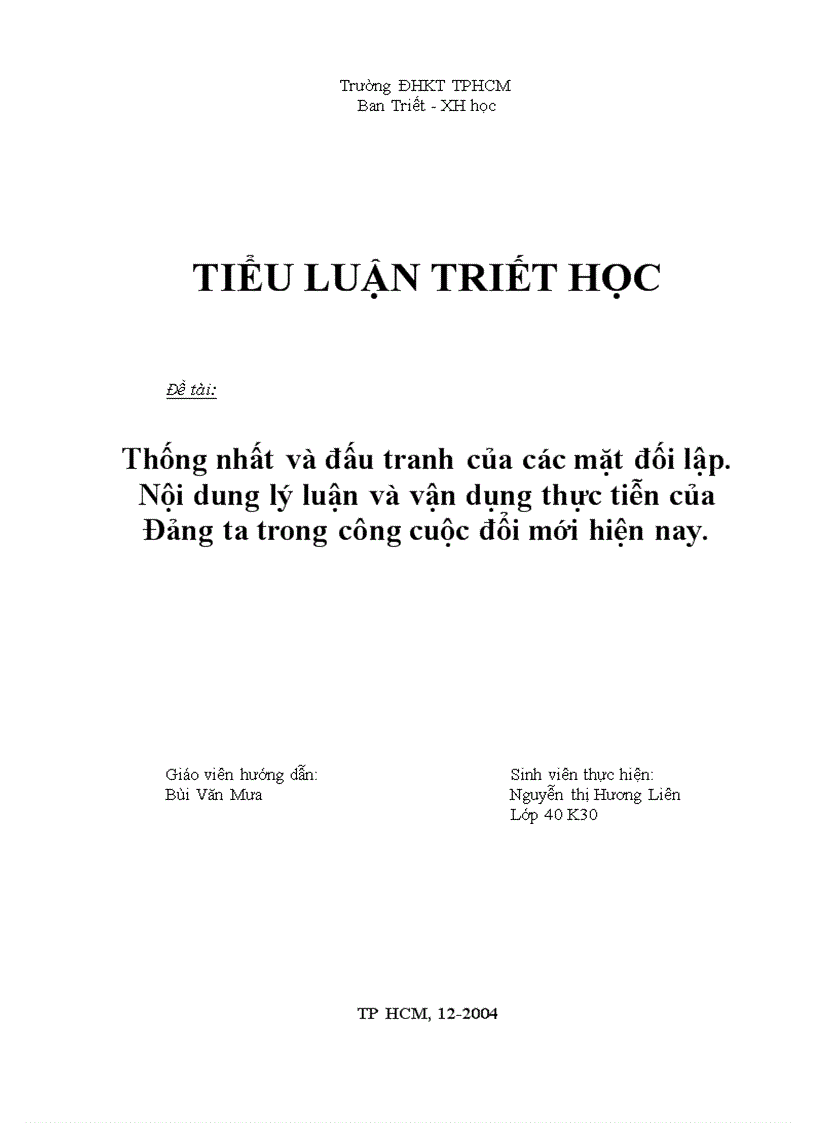 Trường ĐHKT TPHCM
Ban Triết - XH học

TIỂU LUẬN TRIẾT HỌC

Đề tài:

Thống nhất và đấu tranh của các mặt đối lập. Nội dung lý luận và vận dụng thực tiễn của Đảng ta trong công cuộc đổi mới hiện nay.

Giáo viên hướng dẫn:
Bùi Văn Mưa

Sinh viên thực hiện:
Nguyễn thị Hương Liên
Lớp 40 K30

TP HCM, 12-2004